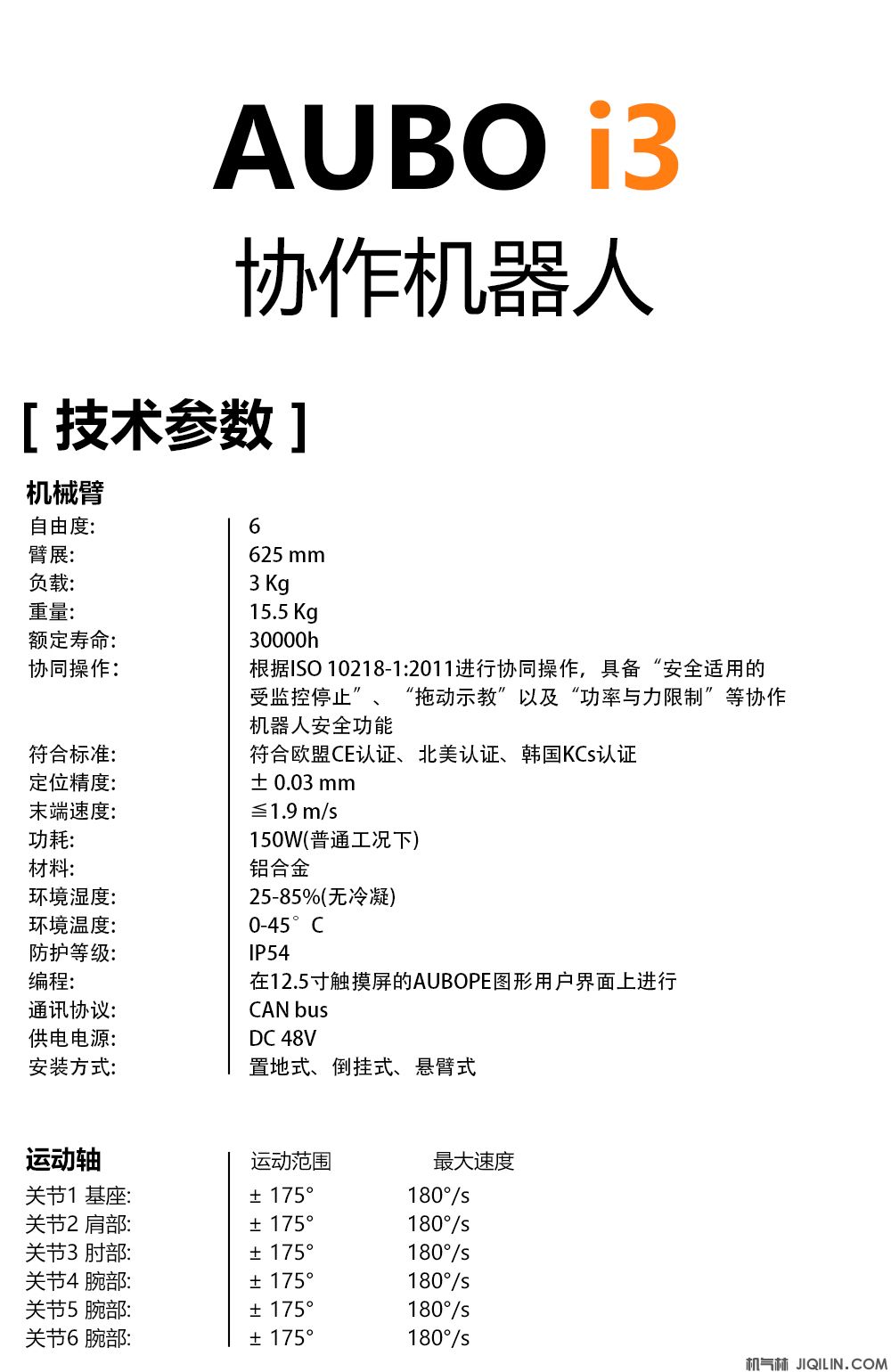 AUBO i3
协作机器人

[ 技术参数 ]

机械臂

| | |
|---|---|
| 自由度: | 6 |
| 臂展: | 625 mm |
| 负载: | 3 Kg |
| 重量: | 15.5 Kg |
| 额定寿命: | 30000h |
| 协同操作: | 根据ISO 10218-1:2011进行协同操作，具备“安全适用的受监控停止”、“拖动示教”以及“功率与力限制”等协作机器人安全功能 |
| 符合标准: | 符合欧盟CE认证、北美认证、韩国KCs认证 |
| 定位精度: | ± 0.03 mm |
| 末端速度: | ≦1.9 m/s |
| 功耗: | 150W(普通工况下) |
| 材料: | 铝合金 |
| 环境湿度: | 25-85%(无冷凝) |
| 环境温度: | 0-45°C |
| 防护等级: | IP54 |
| 编程: | 在12.5寸触摸屏的AUBOPE图形用户界面上进行 |
| 通讯协议: | CAN bus |
| 供电电源: | DC 48V |
| 安装方式: | 置地式、倒挂式、悬臂式 |

| 运动轴 | 运动范围 | 最大速度 |
|---|---|---|
| 关节1 基座: | ± 175° | 180°/s |
| 关节2 肩部: | ± 175° | 180°/s |
| 关节3 肘部: | ± 175° | 180°/s |
| 关节4 腕部: | ± 175° | 180°/s |
| 关节5 腕部: | ± 175° | 180°/s |
| 关节6 腕部: | ± 175° | 180°/s |

机气林 JIQILIN.COM